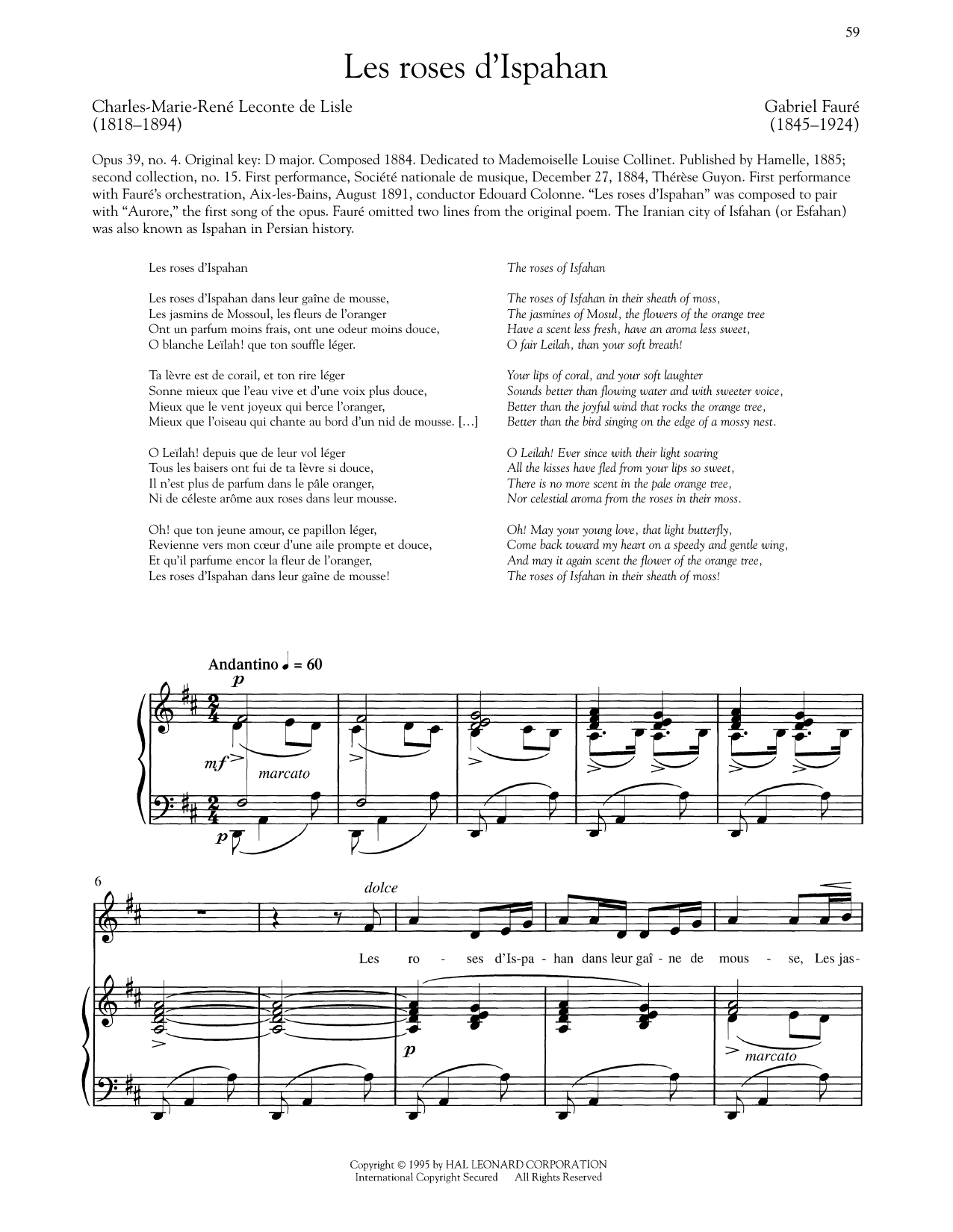 59

Les roses d'Ispahan

Charles-Marie-René Leconte de Lisle
(1818–1894)

Gabriel Fauré
(1845–1924)

Opus 39, no. 4. Original key: D major. Composed 1884. Dedicated to Mademoiselle Louise Collinet. Published by Hamelle, 1885; second collection, no. 15. First performance, Société nationale de musique, December 27, 1884, Thérèse Guyon. First performance with Fauré's orchestration, Aix-les-Bains, August 1891, conductor Edouard Colonne. "Les roses d'Ispahan" was composed to pair with "Aurore," the first song of the opus. Fauré omitted two lines from the original poem. The Iranian city of Isfahan (or Esfahan) was also known as Ispahan in Persian history.

Les roses d'Ispahan

Les roses d'Ispahan dans leur gaîne de mousse,
Les jasmins de Mossoul, les fleurs de l'oranger
Ont un parfum moins frais, ont une odeur moins douce,
O blanche Leïlah! que ton souffle léger.

Ta lèvre est de corail, et ton rire léger
Sonne mieux que l'eau vive et d'une voix plus douce,
Mieux que le vent joyeux qui berce l'oranger,
Mieux que l'oiseau qui chante au bord d'un nid de mousse. [...]

O Leïlah! depuis que de leur vol léger
Tous les baisers ont fui de ta lèvre si douce,
Il n'est plus de parfum dans le pâle oranger,
Ni de céleste arôme aux roses dans leur mousse.

Oh! que ton jeune amour, ce papillon léger,
Revienne vers mon cœur d'une aile prompte et douce,
Et qu'il parfume encor la fleur de l'oranger,
Les roses d'Ispahan dans leur gaîne de mousse!

The roses of Isfahan

The roses of Isfahan in their sheath of moss,
The jasmines of Mosul, the flowers of the orange tree
Have a scent less fresh, have an aroma less sweet,
O fair Leilah, than your soft breath!

Your lips of coral, and your soft laughter
Sounds better than flowing water and with sweeter voice,
Better than the joyful wind that rocks the orange tree,
Better than the bird singing on the edge of a mossy nest.

O Leilah! Ever since with their light soaring
All the kisses have fled from your lips so sweet,
There is no more scent in the pale orange tree,
Nor celestial aroma from the roses in their moss.

Oh! May your young love, that light butterfly,
Come back toward my heart on a speedy and gentle wing,
And may it again scent the flower of the orange tree,
The roses of Isfahan in their sheath of moss!

Andantino ♩ = 60

p

mf

marcato

p

6

dolce

Les ro - ses d'Is-pa - han dans leur gaî - ne de mous - se, Les jas-

p

marcato

Copyright © 1995 by HAL LEONARD CORPORATION
International Copyright Secured All Rights Reserved